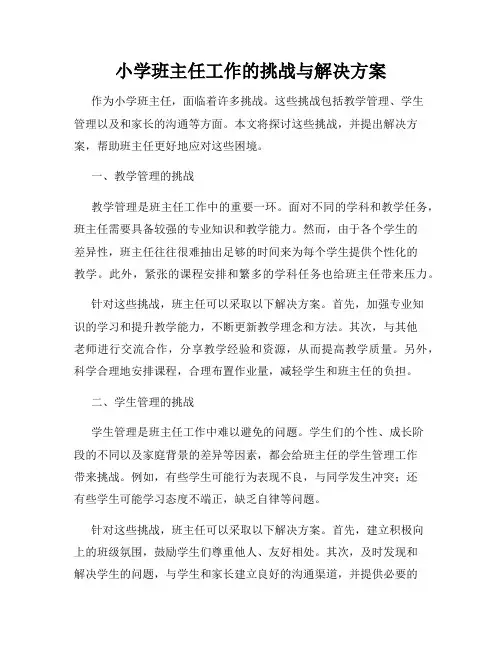 小学班主任工作的挑战与解决方案

作为小学班主任，面临着许多挑战。这些挑战包括教学管理、学生管理以及和家长的沟通等方面。本文将探讨这些挑战，并提出解决方案，帮助班主任更好地应对这些困境。

一、教学管理的挑战

教学管理是班主任工作中的重要一环。面对不同的学科和教学任务，班主任需要具备较强的专业知识和教学能力。然而，由于各个学生的差异性，班主任往往很难抽出足够的时间来为每个学生提供个性化的教学。此外，紧张的课程安排和繁多的学科任务也给班主任带来压力。

针对这些挑战，班主任可以采取以下解决方案。首先，加强专业知识的学习和提升教学能力，不断更新教学理念和方法。其次，与其他老师进行交流合作，分享教学经验和资源，从而提高教学质量。另外，科学合理地安排课程，合理布置作业量，减轻学生和班主任的负担。

二、学生管理的挑战

学生管理是班主任工作中难以避免的问题。学生们的个性、成长阶段的不同以及家庭背景的差异等因素，都会给班主任的学生管理工作带来挑战。例如，有些学生可能行为表现不良，与同学发生冲突；还有些学生可能学习态度不端正，缺乏自律等问题。

针对这些挑战，班主任可以采取以下解决方案。首先，建立积极向上的班级氛围，鼓励学生们尊重他人、友好相处。其次，及时发现和解决学生的问题，与学生和家长建立良好的沟通渠道，并提供必要的